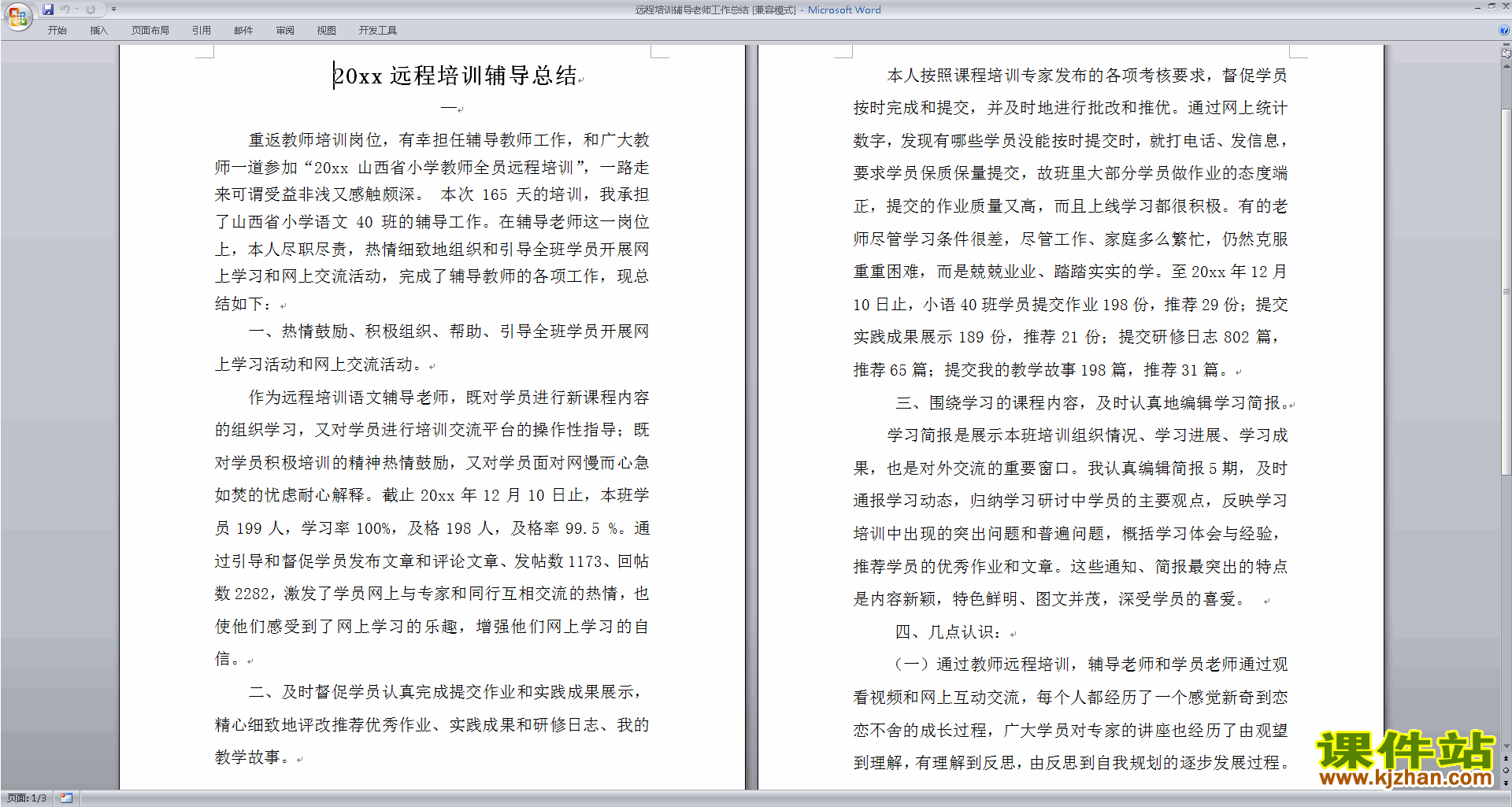 远程培训辅导老师工作总结 [兼容模式] - Microsoft Word

开始 插入 页面布局 引用 邮件 审阅 视图 开发工具

20xx 远程培训辅导总结

一

重返教师培训岗位，有幸担任辅导教师工作，和广大教师一道参加“20xx 山西省小学教师全员远程培训”，一路走来可谓受益非浅又感触颇深。 本次 165 天的培训，我承担了山西省小学语文 40 班的辅导工作。在辅导老师这一岗位上，本人尽职尽责，热情细致地组织和引导全班学员开展网上学习和网上交流活动，完成了辅导教师的各项工作，现总结如下：

一、热情鼓励、积极组织、帮助、引导全班学员开展网上学习活动和网上交流活动。

作为远程培训语文辅导老师，既对学员进行新课程内容的组织学习，又对学员进行培训交流平台的操作性指导；既对学员积极培训的精神热情鼓励，又对学员面对网慢而心急如焚的忧虑耐心解释。截止 20xx 年 12 月 10 日止，本班学员 199 人，学习率 100%，及格 198 人，及格率 99.5 %。通过引导和督促学员发布文章和评论文章、发帖数 1173、回帖数 2282，激发了学员网上与专家和同行互相交流的热情，也使他们感受到了网上学习的乐趣，增强他们网上学习的自信。

二、及时督促学员认真完成提交作业和实践成果展示，精心细致地评改推荐优秀作业、实践成果和研修日志、我的教学故事。

本人按照课程培训专家发布的各项考核要求，督促学员按时完成和提交，并及时地进行批改和推优。通过网上统计数字，发现有哪些学员没能按时提交时，就打电话、发信息，要求学员保质保量提交，故班里大部分学员做作业的态度端正，提交的作业质量又高，而且上线学习都很积极。有的老师尽管学习条件很差，尽管工作、家庭多么繁忙，仍然克服重重困难，而是兢兢业业、踏踏实实的学。至 20xx 年 12 月 10 日止，小语 40 班学员提交作业 198 份，推荐 29 份；提交实践成果展示 189 份，推荐 21 份；提交研修日志 802 篇，推荐 65 篇；提交我的教学故事 198 篇，推荐 31 篇。

三、围绕学习的课程内容，及时认真地编辑学习简报。

学习简报是展示本班培训组织情况、学习进展、学习成果，也是对外交流的重要窗口。我认真编辑简报 5 期，及时通报学习动态，归纳学习研讨中学员的主要观点，反映学习培训中出现的突出问题和普遍问题，概括学习体会与经验，推荐学员的优秀作业和文章。这些通知、简报最突出的特点是内容新颖，特色鲜明、图文并茂，深受学员的喜爱。

四、几点认识：

（一）通过教师远程培训，辅导老师和学员老师通过观看视频和网上互动交流，每个人都经历了一个感觉新奇到恋恋不舍的成长过程，广大学员对专家的讲座也经历了由观望到理解，有理解到反思，由反思到自我规划的逐步发展过程。

课件站
www.kjzhan.com

页面: 1/3